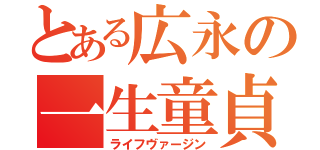 とある広永の
一生童貞
ライフヴァージン